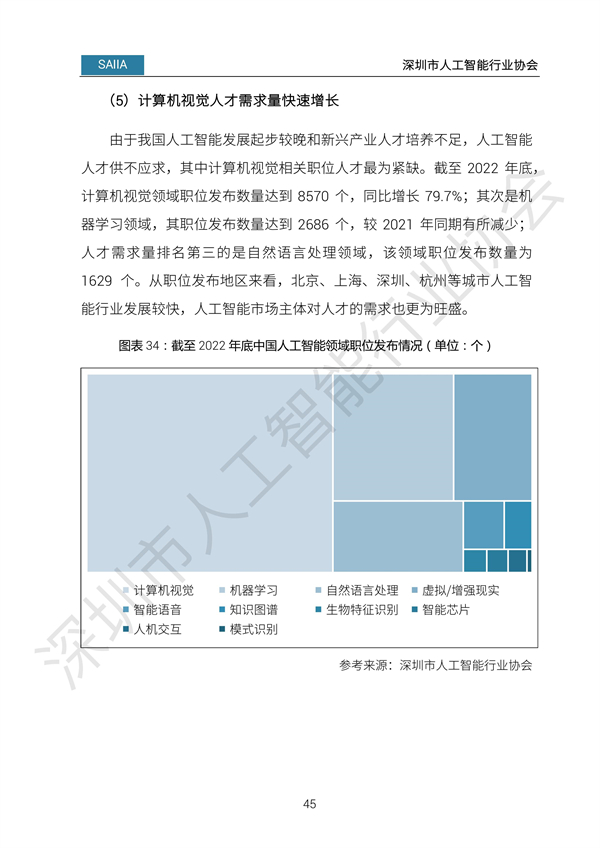 SAIIA

深圳市人工智能行业协会

（5）计算机视觉人才需求量快速增长

由于我国人工智能发展起步较晚和新兴产业人才培养不足，人工智能人才供不应求，其中计算机视觉相关职位人才最为紧缺。截至 2022 年底，计算机视觉领域职位发布数量达到 8570 个，同比增长 79.7%；其次是机器学习领域，其职位发布数量达到 2686 个，较 2021 年同期有所减少；人才需求量排名第三的是自然语言处理领域，该领域职位发布数量为 1629 个。从职位发布地区来看，北京、上海、深圳、杭州等城市人工智能行业发展较快，人工智能市场主体对人才的需求也更为旺盛。

图表 34：截至 2022 年底中国人工智能领域职位发布情况（单位：个）

计算机视觉 机器学习 自然语言处理 虚拟/增强现实 智能语音 知识图谱 生物特征识别 智能芯片 人机交互 模式识别

参考来源：深圳市人工智能行业协会

深圳市人工智能行业协会

45